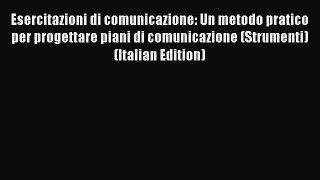 Esercitazioni di comunicazione: Un metodo pratico per progettare piani di comunicazione (Strumenti) (Italian Edition)